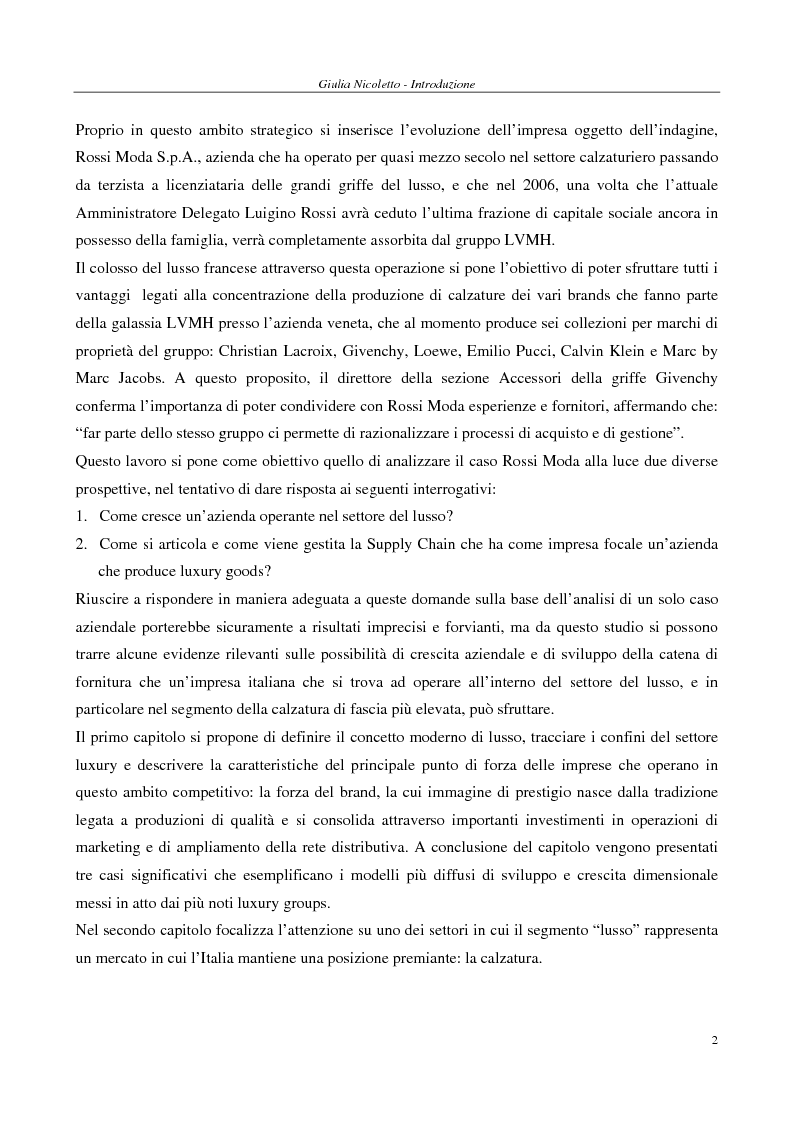 Giulia Nicoletto - Introduzione

Proprio in questo ambito strategico si inserisce l'evoluzione dell'impresa oggetto dell'indagine, Rossi Moda S.p.A., azienda che ha operato per quasi mezzo secolo nel settore calzaturiero passando da terzista a licenziataria delle grandi griffe del lusso, e che nel 2006, una volta che l'attuale Amministratore Delegato Luigino Rossi avrà ceduto l'ultima frazione di capitale sociale ancora in possesso della famiglia, verrà completamente assorbita dal gruppo LVMH.

Il colosso del lusso francese attraverso questa operazione si pone l'obiettivo di poter sfruttare tutti i vantaggi legati alla concentrazione della produzione di calzature dei vari brands che fanno parte della galassia LVMH presso l'azienda veneta, che al momento produce sei collezioni per marchi di proprietà del gruppo: Christian Lacroix, Givenchy, Loewe, Emilio Pucci, Calvin Klein e Marc by Marc Jacobs. A questo proposito, il direttore della sezione Accessori della griffe Givenchy conferma l'importanza di poter condividere con Rossi Moda esperienze e fornitori, affermando che: "far parte dello stesso gruppo ci permette di razionalizzare i processi di acquisto e di gestione".

Questo lavoro si pone come obiettivo quello di analizzare il caso Rossi Moda alla luce due diverse prospettive, nel tentativo di dare risposta ai seguenti interrogativi:

1. Come cresce un'azienda operante nel settore del lusso?
2. Come si articola e come viene gestita la Supply Chain che ha come impresa focale un'azienda che produce luxury goods?

Riuscire a rispondere in maniera adeguata a queste domande sulla base dell'analisi di un solo caso aziendale porterebbe sicuramente a risultati imprecisi e forvianti, ma da questo studio si possono trarre alcune evidenze rilevanti sulle possibilità di crescita aziendale e di sviluppo della catena di fornitura che un'impresa italiana che si trova ad operare all'interno del settore del lusso, e in particolare nel segmento della calzatura di fascia più elevata, può sfruttare.

Il primo capitolo si propone di definire il concetto moderno di lusso, tracciare i confini del settore luxury e descrivere la caratteristiche del principale punto di forza delle imprese che operano in questo ambito competitivo: la forza del brand, la cui immagine di prestigio nasce dalla tradizione legata a produzioni di qualità e si consolida attraverso importanti investimenti in operazioni di marketing e di ampliamento della rete distributiva. A conclusione del capitolo vengono presentati tre casi significativi che esemplificano i modelli più diffusi di sviluppo e crescita dimensionale messi in atto dai più noti luxury groups.

Nel secondo capitolo focalizza l'attenzione su uno dei settori in cui il segmento "lusso" rappresenta un mercato in cui l'Italia mantiene una posizione premiante: la calzatura.

2